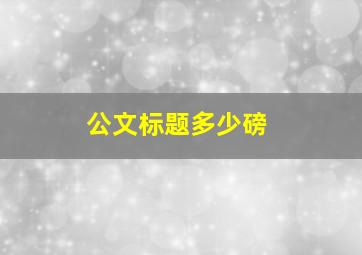 公文标题多少磅